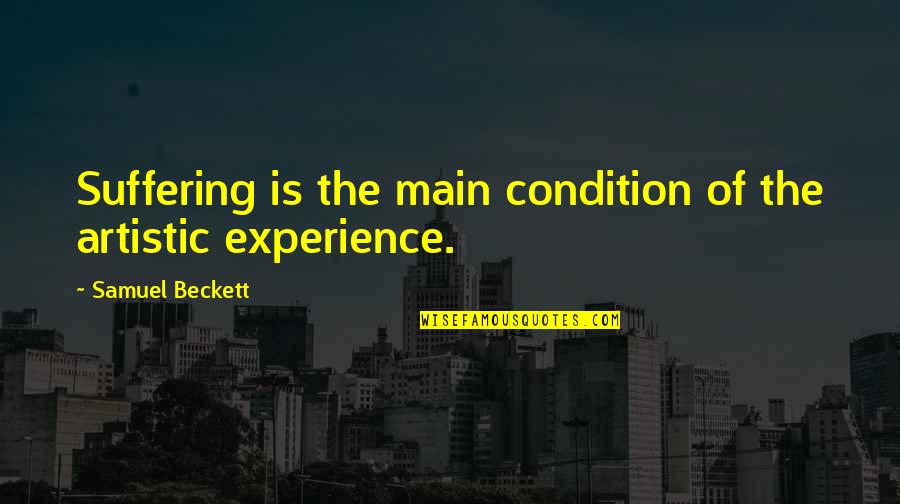 Suffering is the main condition of the artistic experience.

~ Samuel Beckett

WISEFAMOUSQUOTES.COM